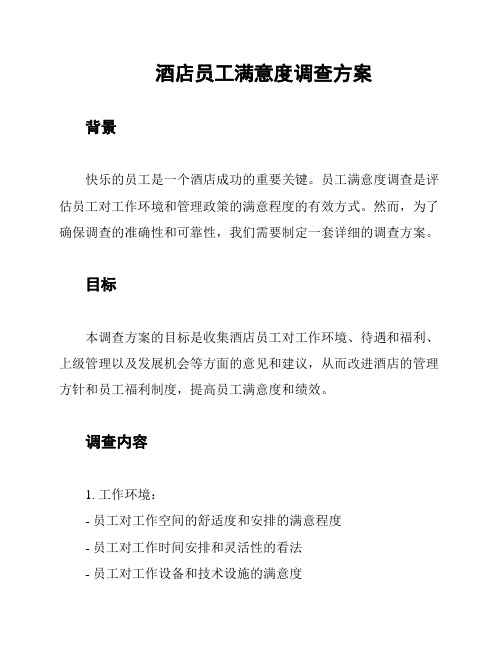 酒店员工满意度调查方案

背景

快乐的员工是一个酒店成功的重要关键。员工满意度调查是评估员工对工作环境和管理政策的满意程度的有效方式。然而，为了确保调查的准确性和可靠性，我们需要制定一套详细的调查方案。

目标

本调查方案的目标是收集酒店员工对工作环境、待遇和福利、上级管理以及发展机会等方面的意见和建议，从而改进酒店的管理方针和员工福利制度，提高员工满意度和绩效。

调查内容

1. 工作环境：
- 员工对工作空间的舒适度和安排的满意程度
- 员工对工作时间安排和灵活性的看法
- 员工对工作设备和技术设施的满意度